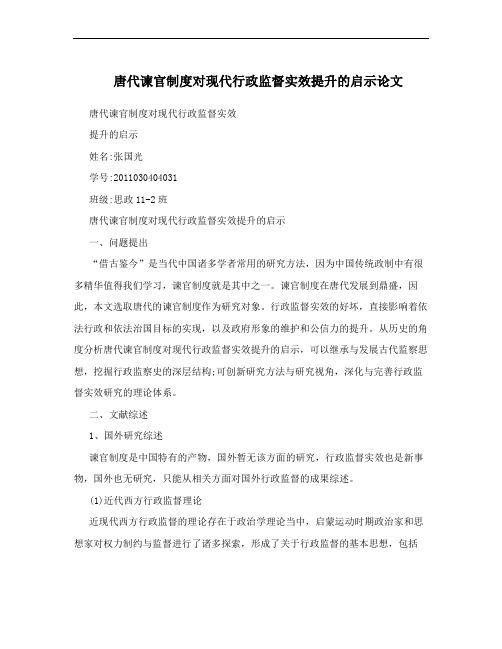 唐代谏官制度对现代行政监督实效提升的启示论文

唐代谏官制度对现代行政监督实效

提升的启示

姓名:张国光

学号:2011030404031

班级:思政 11-2 班

唐代谏官制度对现代行政监督实效提升的启示

一、问题提出

“借古鉴今”是当代中国诸多学者常用的研究方法，因为中国传统政制中有很多精华值得我们学习，谏官制度就是其中之一。谏官制度在唐代发展到鼎盛，因此，本文选取唐代的谏官制度作为研究对象。行政监督实效的好坏，直接影响着依法行政和依法治国目标的实现，以及政府形象的维护和公信力的提升。从历史的角度分析唐代谏官制度对现代行政监督实效提升的启示，可以继承与发展古代监察思想，挖掘行政监察史的深层结构;可创新研究方法与研究视角，深化与完善行政监督实效研究的理论体系。

二、文献综述

1、国外研究综述

谏官制度是中国特有的产物，国外暂无该方面的研究，行政监督实效也是新事物，国外也无研究，只能从相关方面对国外行政监督的成果综述。

(1)近代西方行政监督理论

近现代西方行政监督的理论存在于政治学理论当中，启蒙运动时期政治家和思想家对权力制约与监督进行了诸多探索，形成了关于行政监督的基本思想，包括